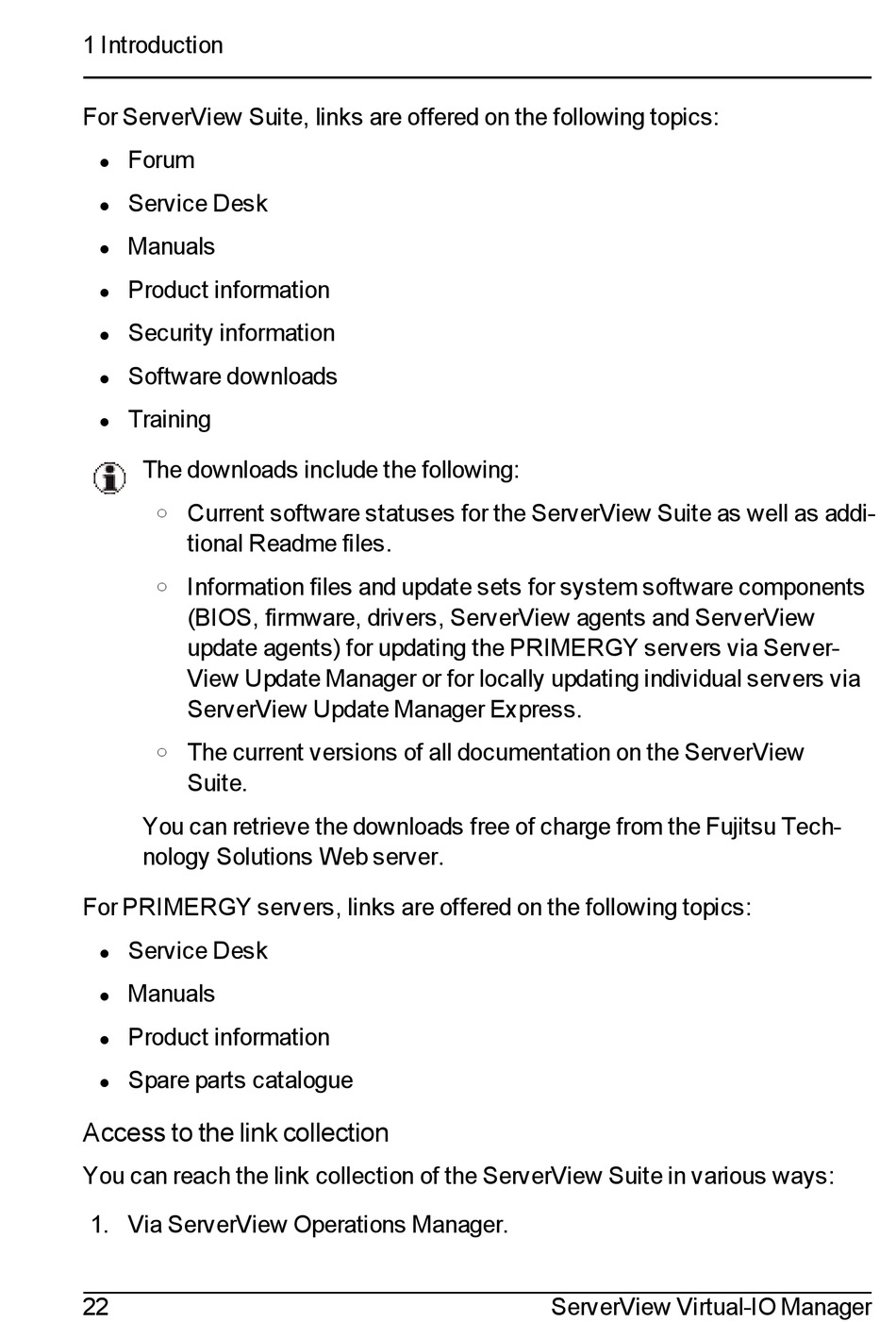 1 Introduction

For ServerView Suite, links are offered on the following topics:

- Forum
- Service Desk
- Manuals
- Product information
- Security information
- Software downloads
- Training

The downloads include the following:

- Current software statuses for the ServerView Suite as well as additional Readme files.
- Information files and update sets for system software components (BIOS, firmware, drivers, ServerView agents and ServerView update agents) for updating the PRIMERGY servers via ServerView Update Manager or for locally updating individual servers via ServerView Update Manager Express.
- The current versions of all documentation on the ServerView Suite.

You can retrieve the downloads free of charge from the Fujitsu Technology Solutions Web server.

For PRIMERGY servers, links are offered on the following topics:

- Service Desk
- Manuals
- Product information
- Spare parts catalogue

Access to the link collection

You can reach the link collection of the ServerView Suite in various ways:

1. Via ServerView Operations Manager.

22 ServerView Virtual-IO Manager